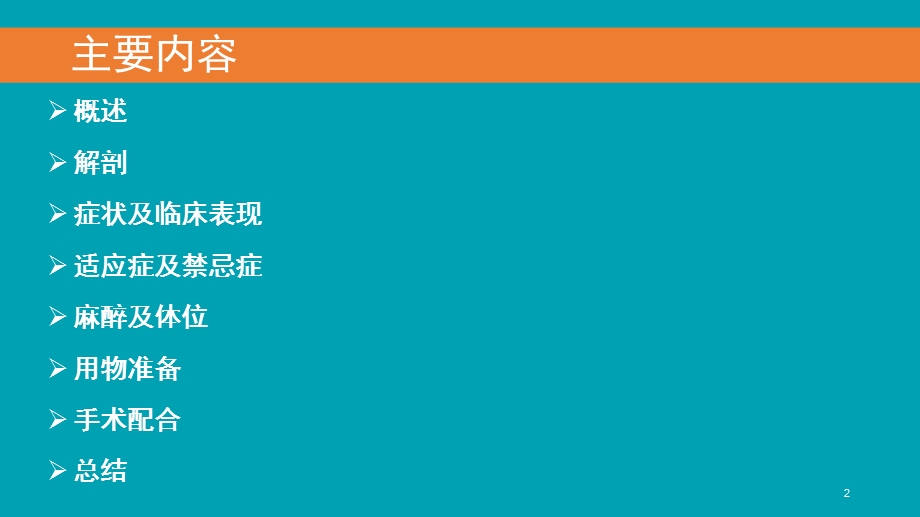 主要内容

➢ 概述

➢ 解剖

➢ 症状及临床表现

➢ 适应症及禁忌症

➢ 麻醉及体位

➢ 用物准备

➢ 手术配合

➢ 总结

2